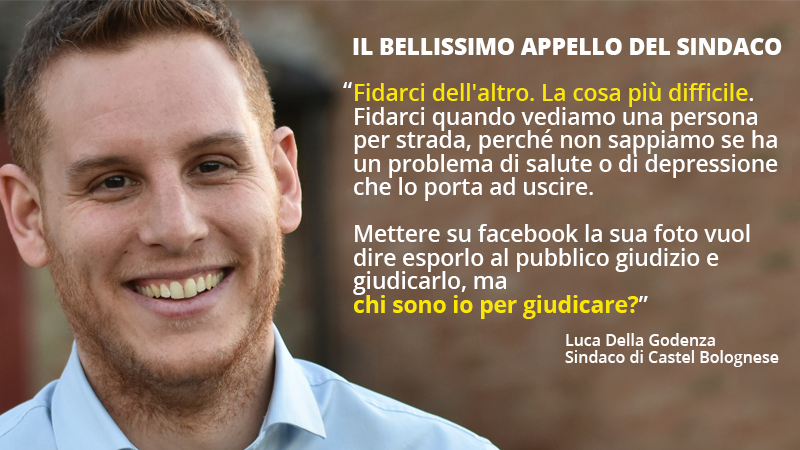 IL BELLISSIMO APPELLO DEL SINDACO

“Fidarci dell'altro. La cosa più difficile. Fidarci quando vediamo una persona per strada, perché non sappiamo se ha un problema di salute o di depressione che lo porta ad uscire.

Mettere su facebook la sua foto vuol dire esporlo al pubblico giudizio e giudicarlo, ma chi sono io per giudicare?”

Luca Della Godenza
Sindaco di Castel Bolognese